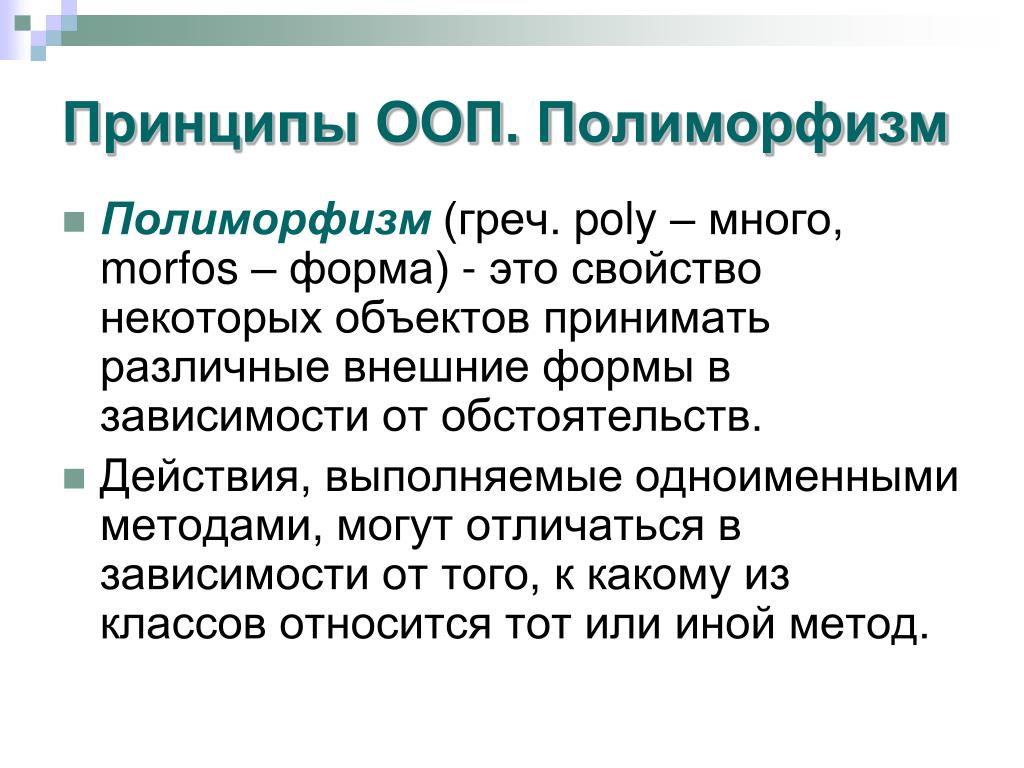 Принципы ООП. Полиморфизм

Полиморфизм (греч. poly – много, morfos – форма) - это свойство некоторых объектов принимать различные внешние формы в зависимости от обстоятельств.

Действия, выполняемые одноименными методами, могут отличаться в зависимости от того, к какому из классов относится тот или иной метод.